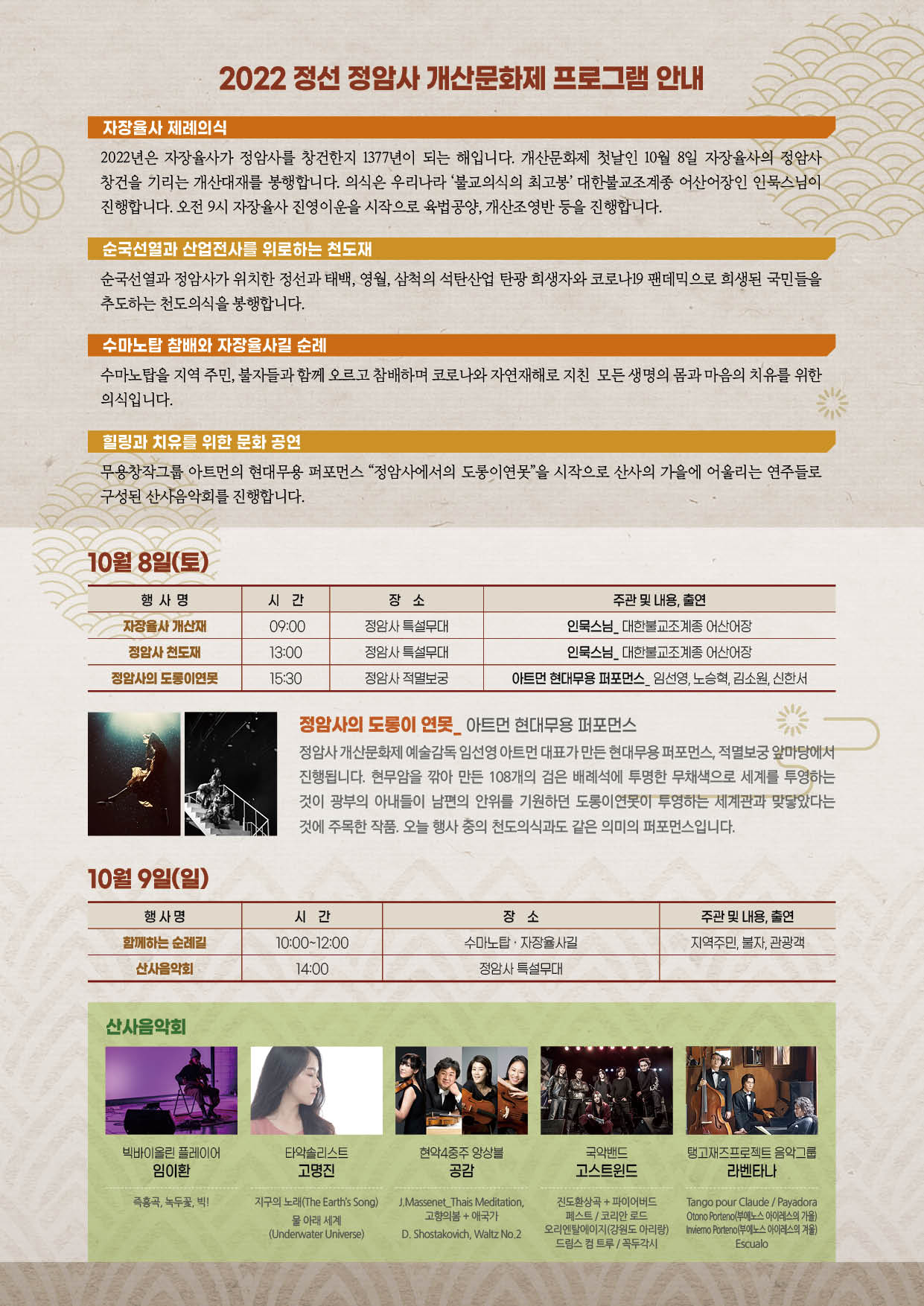 2022 정선 정암사 개산문화제 프로그램 안내

자장율사 제례의식

2022년은 자장율사가 정암사를 창건한지 1377년이 되는 해입니다. 개산문화제 첫날인 10월 8일 자장율사의 정암사 창건을 기리는 개산대재를 봉행합니다. 의식은 우리나라 '불교의식의 최고봉' 대한불교조계종 어산어장인 인묵스님이 진행합니다. 오전 9시 자장율사 진영이운을 시작으로 육법공양, 개산조영반 등을 진행합니다.

순국선열과 산업전사를 위로하는 천도재

순국선열과 정암사가 위치한 정선과 태백, 영월, 삼척의 석탄산업 탄광 희생자와 코로나19 팬데믹으로 희생된 국민들을 추도하는 천도의식을 봉행합니다.

수마노탑 참배와 자장율사길 순례

수마노탑을 지역 주민, 불자들과 함께 오르고 참배하며 코로나와 자연재해로 지친 모든 생명의 몸과 마음의 치유를 위한 의식입니다.

힐링과 치유를 위한 문화 공연

무용창작그룹 아트먼의 현대무용 퍼포먼스 "정암사에서의 도롱이연못"을 시작으로 산사의 가을에 어울리는 연주들로 구성된 산사음악회를 진행합니다.

10월 8일(토)

| 행 사 명 | 시 간 | 장 소 | 주관 및 내용, 출연 |
|---|---|---|---|
| 자장율사 개산재 | 09:00 | 정암사 특설무대 | 인묵스님_ 대한불교조계종 어산어장 |
| 정암사 천도재 | 13:00 | 정암사 특설무대 | 인묵스님_ 대한불교조계종 어산어장 |
| 정암사의 도롱이연못 | 15:30 | 정암사 적멸보궁 | 아트먼 현대무용 퍼포먼스_ 임선영, 노승혁, 김소원, 신한서 |

정암사의 도롱이 연못_ 아트먼 현대무용 퍼포먼스

정암사 개산문화제 예술감독 임선영 아트먼 대표가 만든 현대무용 퍼포먼스, 적멸보궁 앞마당에서 진행됩니다. 현무암을 깎아 만든 108개의 검은 배례석에 투명한 무채색으로 세계를 투영하는 것이 광부의 아내들이 남편의 안위를 기원하던 도롱이연못이 투영하는 세계관과 맞닿았다는 것에 주목한 작품. 오늘 행사 중의 천도의식과도 같은 의미의 퍼포먼스입니다.

10월 9일(일)

| 행 사 명 | 시 간 | 장 소 | 주관 및 내용, 출연 |
|---|---|---|---|
| 함께하는 순례길 | 10:00~12:00 | 수마노탑 · 자장율사길 | 지역주민, 불자, 관광객 |
| 산사음악회 | 14:00 | 정암사 특설무대 | |

산사음악회

빅바이올린 플레이어
임이환
즉흥곡, 녹두꽃, 빅!

타악솔리스트
고명진
지구의 노래(The Earth's Song)
물 아래 세계
(Underwater Universe)

현악4중주 앙상블
공감
J.Massenet_Thais Meditation,
고향의봄 + 애국가
D. Shostakovich, Waltz No.2

국악밴드
고스트윈드
진도환상곡 + 파이어버드
페스트 / 코리안 로드
오리엔탈에이지(강원도 아리랑)
드림스 컴 트루 / 꼭두각시

탱고재즈프로젝트 음악그룹
라벤타나
Tango pour Claude / Payadora
Otono Porteno(부에노스 아이레스의 가을)
Invierno Porteno(부에노스 아이레스의 겨울)
Escualo